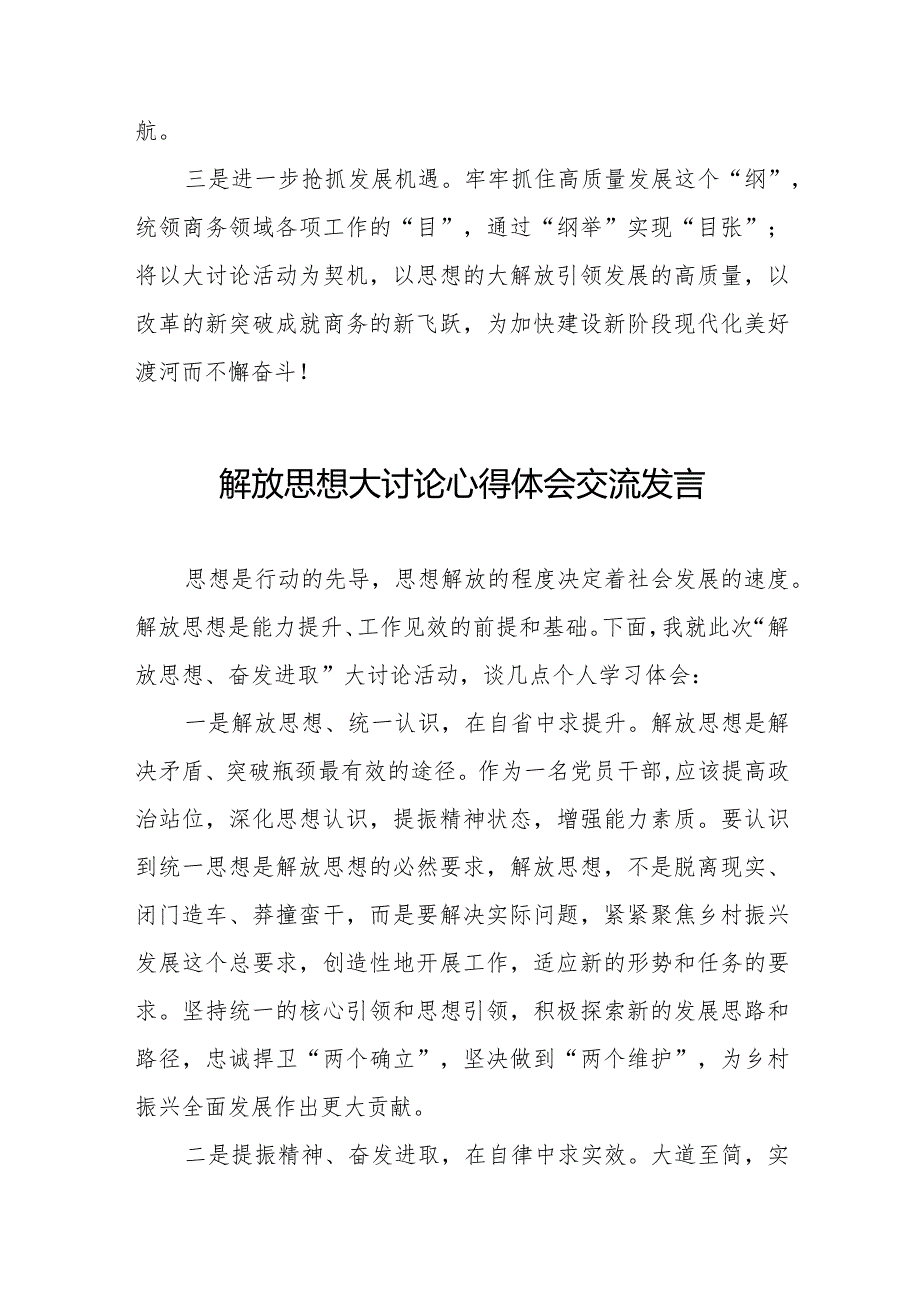 航。

三是进一步抢抓发展机遇。牢牢抓住高质量发展这个“纲”，统领商务领域各项工作的“目”，通过“纲举”实现“目张”；将以大讨论活动为契机，以思想的大解放引领发展的高质量，以改革的新突破成就商务的新飞跃，为加快建设新阶段现代化美好渡河而不懈奋斗！

解放思想大讨论心得体会交流发言

思想是行动的先导，思想解放的程度决定着社会发展的速度。解放思想是能力提升、工作见效的前提和基础。下面，我就此次“解放思想、奋发进取”大讨论活动，谈几点个人学习体会：

一是解放思想、统一认识，在自省中求提升。解放思想是解决矛盾、突破瓶颈最有效的途径。作为一名党员干部，应该提高政治站位，深化思想认识，提振精神状态，增强能力素质。要认识到统一思想是解放思想的必然要求，解放思想，不是脱离现实、闭门造车、莽撞蛮干，而是要解决实际问题，紧紧聚焦乡村振兴发展这个总要求，创造性地开展工作，适应新的形势和任务的要求。坚持统一的核心引领和思想引领，积极探索新的发展思路和路径，忠诚捍卫“两个确立”，坚决做到“两个维护”，为乡村振兴全面发展作出更大贡献。

二是提振精神、奋发进取，在自律中求实效。大道至简，实